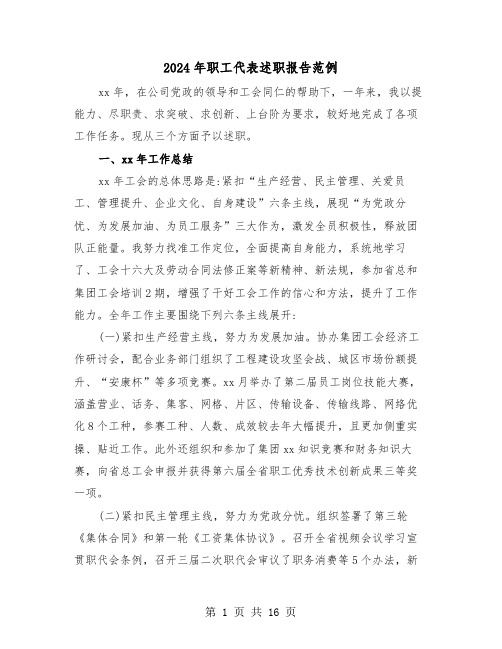 2024年职工代表述职报告范例

xx年，在公司党政的领导和工会同仁的帮助下，一年来，我以提能力、尽职责、求突破、求创新、上台阶为要求，较好地完成了各项工作任务。现从三个方面予以述职。

一、xx年工作总结

xx年工会的总体思路是:紧扣“生产经营、民主管理、关爱员工、管理提升、企业文化、自身建设”六条主线，展现“为党政分忧、为发展加油、为员工服务”三大作为，激发全员积极性，释放团队正能量。我努力找准工作定位，全面提高自身能力，系统地学习了、工会十六大及劳动合同法修正案等新精神、新法规，参加省总和集团工会培训2期，增强了干好工会工作的信心和方法，提升了工作能力。全年工作主要围绕下列六条主线展开:

(一)紧扣生产经营主线，努力为发展加油。协办集团工会经济工作研讨会，配合业务部门组织了工程建设攻坚会战、城区市场份额提升、“安康杯”等多项竞赛。xx月举办了第二届员工岗位技能大赛，涵盖营业、话务、集客、网格、片区、传输设备、传输线路、网络优化8个工种，参赛工种、人数、成效较去年大幅提升，且更加侧重实操、贴近工作。此外还组织和参加了集团xx知识竞赛和财务知识大赛，向省总工会申报并获得第六届全省职工优秀技术创新成果三等奖一项。

(二)紧扣民主管理主线，努力为党政分忧。组织签署了第三轮《集体合同》和第一轮《工资集体协议》。召开全省视频会议学习宣贯职代会条例，召开三届二次职代会审议了职务消费等5个办法，新

第 1 页 共 16 页